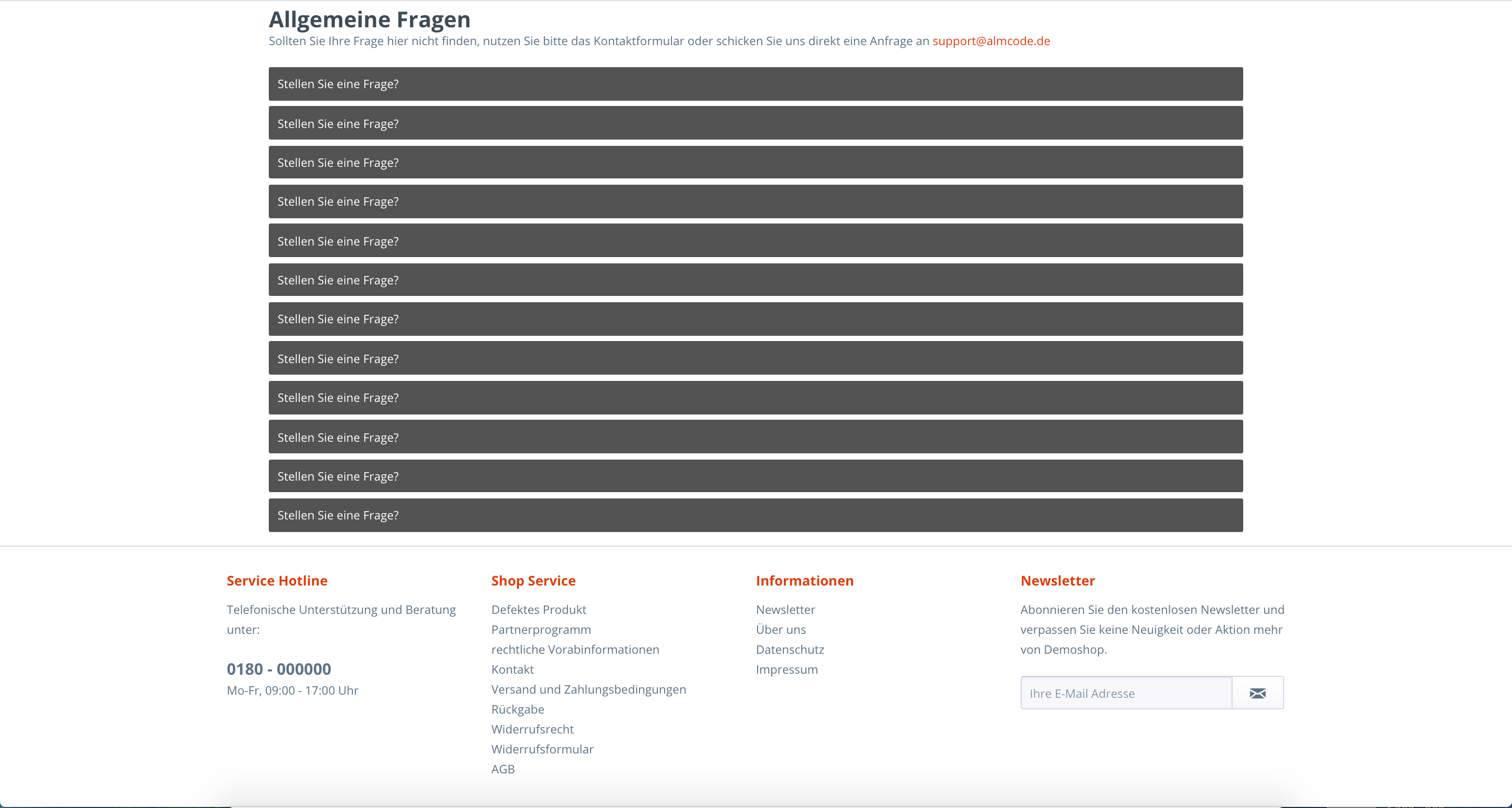 Allgemeine Fragen

Sollten Sie Ihre Frage hier nicht finden, nutzen Sie bitte das Kontaktformular oder schicken Sie uns direkt eine Anfrage an support@almcode.de

Stellen Sie eine Frage?

Stellen Sie eine Frage?

Stellen Sie eine Frage?

Stellen Sie eine Frage?

Stellen Sie eine Frage?

Stellen Sie eine Frage?

Stellen Sie eine Frage?

Stellen Sie eine Frage?

Stellen Sie eine Frage?

Stellen Sie eine Frage?

Stellen Sie eine Frage?

Stellen Sie eine Frage?

Service Hotline

Telefonische Unterstützung und Beratung unter:

0180 - 000000

Mo-Fr, 09:00 - 17:00 Uhr

Shop Service

Defektes Produkt
Partnerprogramm
rechtliche Vorabinformationen
Kontakt
Versand und Zahlungsbedingungen
Rückgabe
Widerrufsrecht
Widerrufsformular
AGB

Informationen

Newsletter
Über uns
Datenschutz
Impressum

Newsletter

Abonnieren Sie den kostenlosen Newsletter und verpassen Sie keine Neuigkeit oder Aktion mehr von Demoshop.

Ihre E-Mail Adresse